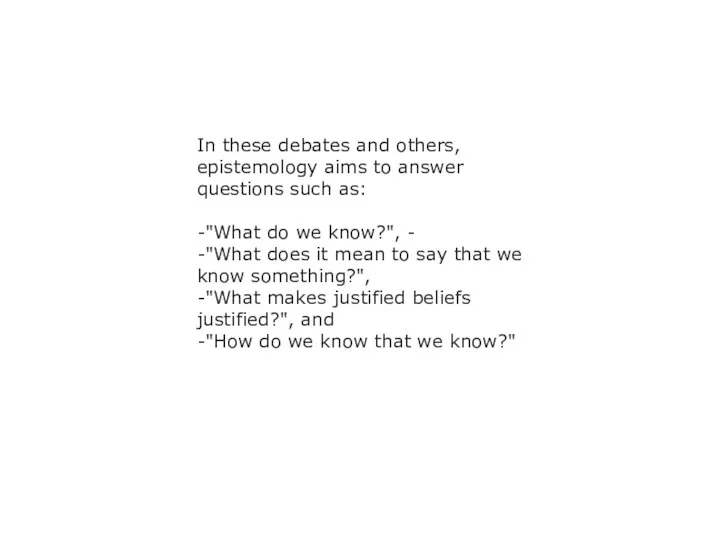 In these debates and others, epistemology aims to answer questions such as:

-"What do we know?", -
-"What does it mean to say that we know something?",
-"What makes justified beliefs justified?", and
-"How do we know that we know?"